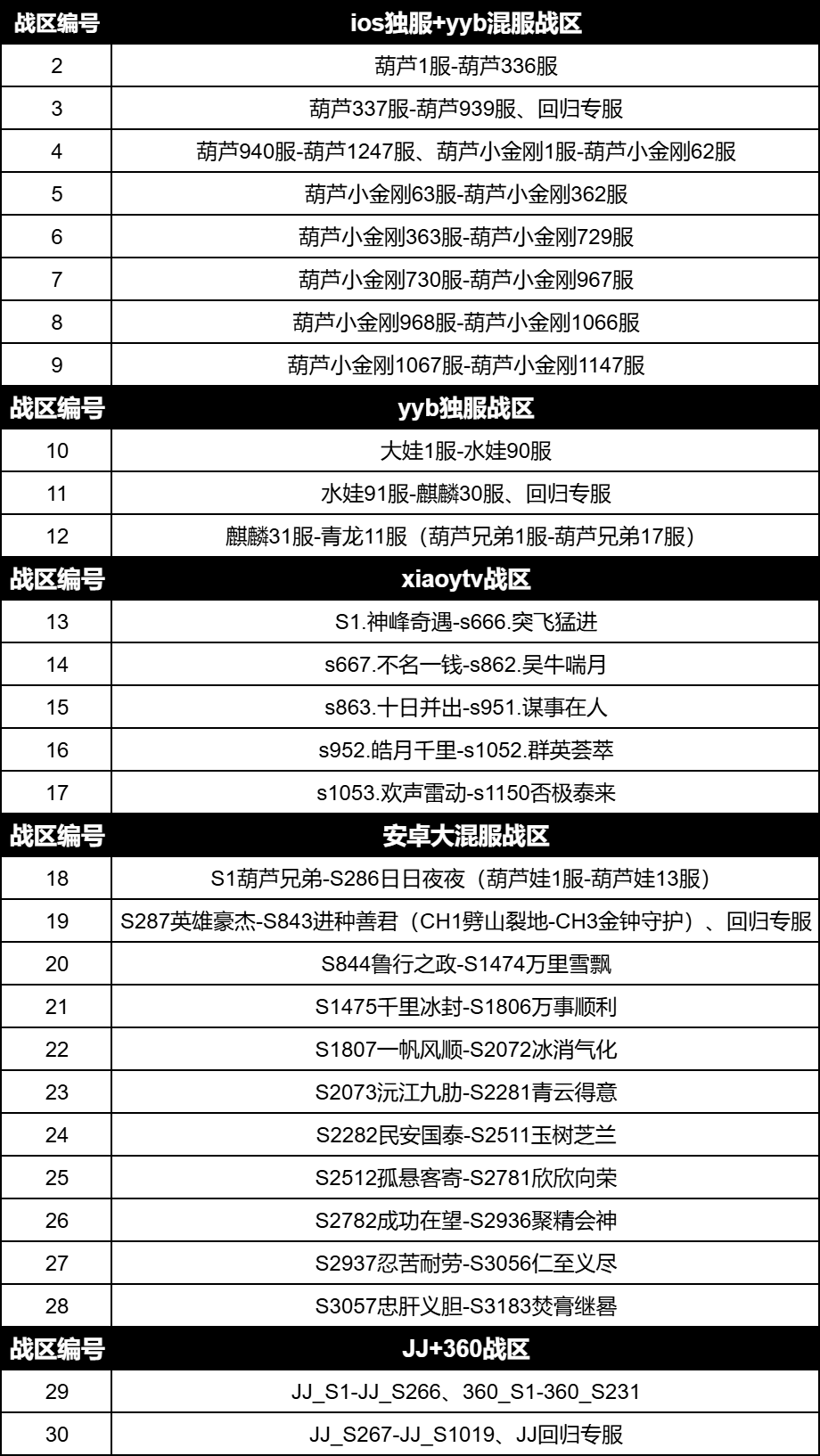 | 战区编号 | ios独服+yyb混服战区 |
|---|---|
| 2 | 葫芦1服-葫芦336服 |
| 3 | 葫芦337服-葫芦939服、回归专服 |
| 4 | 葫芦940服-葫芦1247服、葫芦小金刚1服-葫芦小金刚62服 |
| 5 | 葫芦小金刚63服-葫芦小金刚362服 |
| 6 | 葫芦小金刚363服-葫芦小金刚729服 |
| 7 | 葫芦小金刚730服-葫芦小金刚967服 |
| 8 | 葫芦小金刚968服-葫芦小金刚1066服 |
| 9 | 葫芦小金刚1067服-葫芦小金刚1147服 |
| 战区编号 | yyb独服战区 |
| 10 | 大娃1服-水娃90服 |
| 11 | 水娃91服-麒麟30服、回归专服 |
| 12 | 麒麟31服-青龙11服（葫芦兄弟1服-葫芦兄弟17服） |
| 战区编号 | xiaoytv战区 |
| 13 | S1.神峰奇遇-s666.突飞猛进 |
| 14 | s667.不名一钱-s862.吴牛喘月 |
| 15 | s863.十日并出-s951.谋事在人 |
| 16 | s952.皓月千里-s1052.群英荟萃 |
| 17 | s1053.欢声雷动-s1150否极泰来 |
| 战区编号 | 安卓大混服战区 |
| 18 | S1葫芦兄弟-S286日日夜夜（葫芦娃1服-葫芦娃13服） |
| 19 | S287英雄豪杰-S843进种善君（CH1劈山裂地-CH3金钟守护）、回归专服 |
| 20 | S844鲁行之政-S1474万里雪飘 |
| 21 | S1475千里冰封-S1806万事顺利 |
| 22 | S1807一帆风顺-S2072冰消气化 |
| 23 | S2073沅江九肋-S2281青云得意 |
| 24 | S2282民安国泰-S2511玉树芝兰 |
| 25 | S2512孤悬客寄-S2781欣欣向荣 |
| 26 | S2782成功在望-S2936聚精会神 |
| 27 | S2937忍苦耐劳-S3056仁至义尽 |
| 28 | S3057忠肝义胆-S3183焚膏继晷 |
| 战区编号 | JJ+360战区 |
| 29 | JJ_S1-JJ_S266、360_S1-360_S231 |
| 30 | JJ_S267-JJ_S1019、JJ回归专服 |